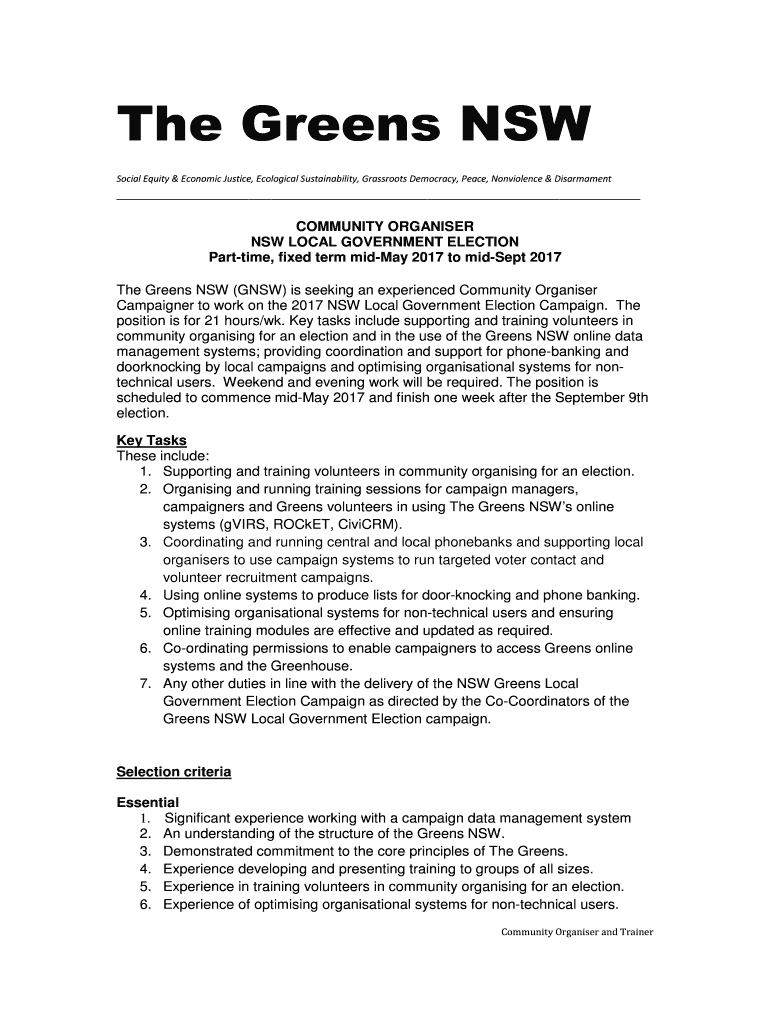 The Greens NSW

Social Equity & Economic Justice, Ecological Sustainability, Grassroots Democracy, Peace, Nonviolence & Disarmament

COMMUNITY ORGANISER
NSW LOCAL GOVERNMENT ELECTION
Part-time, fixed term mid-May 2017 to mid-Sept 2017

The Greens NSW (GNSW) is seeking an experienced Community Organiser Campaigner to work on the 2017 NSW Local Government Election Campaign. The position is for 21 hours/wk. Key tasks include supporting and training volunteers in community organising for an election and in the use of the Greens NSW online data management systems; providing coordination and support for phone-banking and doorknocking by local campaigns and optimising organisational systems for non-technical users. Weekend and evening work will be required. The position is scheduled to commence mid-May 2017 and finish one week after the September 9th election.

Key Tasks
These include:
1. Supporting and training volunteers in community organising for an election.
2. Organising and running training sessions for campaign managers, campaigners and Greens volunteers in using The Greens NSW's online systems (gVIRS, ROCkET, CiviCRM).
3. Coordinating and running central and local phonebanks and supporting local organisers to use campaign systems to run targeted voter contact and volunteer recruitment campaigns.
4. Using online systems to produce lists for door-knocking and phone banking.
5. Optimising organisational systems for non-technical users and ensuring online training modules are effective and updated as required.
6. Co-ordinating permissions to enable campaigners to access Greens online systems and the Greenhouse.
7. Any other duties in line with the delivery of the NSW Greens Local Government Election Campaign as directed by the Co-Coordinators of the Greens NSW Local Government Election campaign.

Selection criteria

Essential
1. Significant experience working with a campaign data management system
2. An understanding of the structure of the Greens NSW.
3. Demonstrated commitment to the core principles of The Greens.
4. Experience developing and presenting training to groups of all sizes.
5. Experience in training volunteers in community organising for an election.
6. Experience of optimising organisational systems for non-technical users.

Community Organiser and Trainer